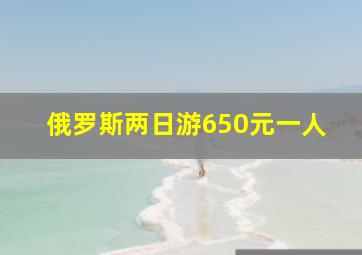 俄罗斯两日游650元一人